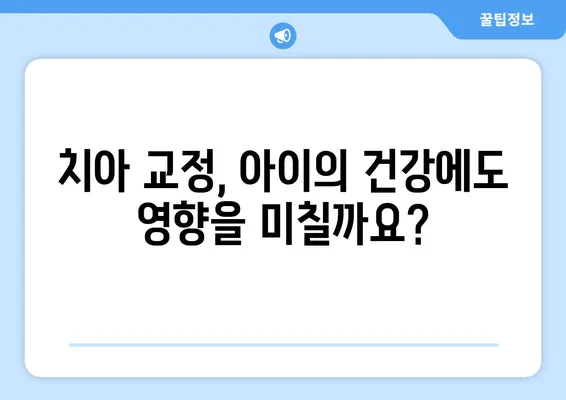 꿀팁정보

치아 교정, 아이의 건강에도 영향을 미칠까요?